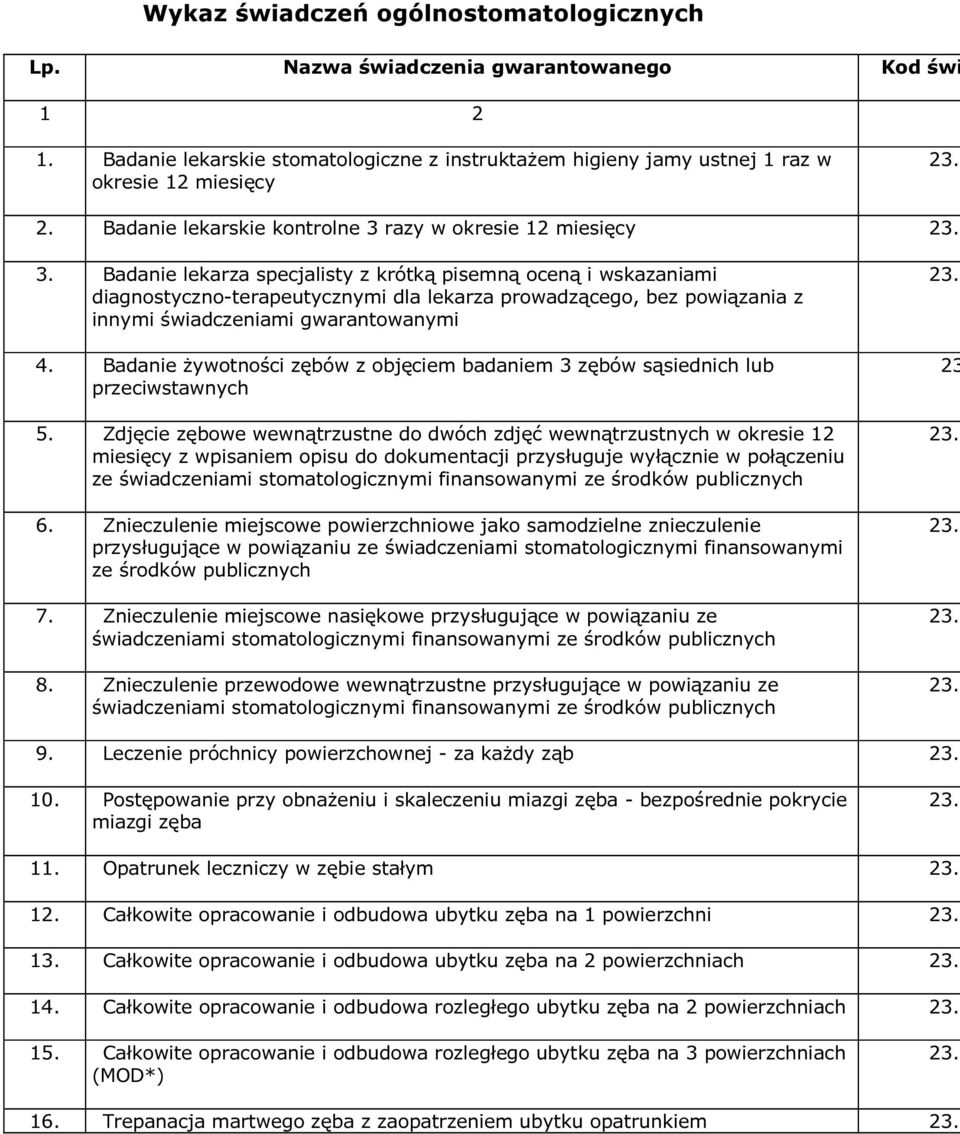 Wykaz świadczeń ogólnostomatologicznych

| Lp. | Nazwa świadczenia gwarantowanego | Kod świ |
|---|---|---|
| 1 | 2 | |
| 1. | Badanie lekarskie stomatologiczne z instruktażem higieny jamy ustnej 1 raz w okresie 12 miesięcy | 23. |
| 2. | Badanie lekarskie kontrolne 3 razy w okresie 12 miesięcy | 23. |
| 3. | Badanie lekarza specjalisty z krótką pisemną oceną i wskazaniami diagnostyczno-terapeutycznymi dla lekarza prowadzącego, bez powiązania z innymi świadczeniami gwarantowanymi | 23. |
| 4. | Badanie żywotności zębów z objęciem badaniem 3 zębów sąsiednich lub przeciwstawnych | 23 |
| 5. | Zdjęcie zębowe wewnątrzustne do dwóch zdjęć wewnątrzustnych w okresie 12 miesięcy z wpisaniem opisu do dokumentacji przysługuje wyłącznie w połączeniu ze świadczeniami stomatologicznymi finansowanymi ze środków publicznych | 23. |
| 6. | Znieczulenie miejscowe powierzchniowe jako samodzielne znieczulenie przysługujące w powiązaniu ze świadczeniami stomatologicznymi finansowanymi ze środków publicznych | 23. |
| 7. | Znieczulenie miejscowe nasiękowe przysługujące w powiązaniu ze świadczeniami stomatologicznymi finansowanymi ze środków publicznych | 23. |
| 8. | Znieczulenie przewodowe wewnątrzustne przysługujące w powiązaniu ze świadczeniami stomatologicznymi finansowanymi ze środków publicznych | 23. |
| 9. | Leczenie próchnicy powierzchownej - za każdy ząb | 23. |
| 10. | Postępowanie przy obnażeniu i skaleczeniu miazgi zęba - bezpośrednie pokrycie miazgi zęba | 23. |
| 11. | Opatrunek leczniczy w zębie stałym | 23. |
| 12. | Całkowite opracowanie i odbudowa ubytku zęba na 1 powierzchni | 23. |
| 13. | Całkowite opracowanie i odbudowa ubytku zęba na 2 powierzchniach | 23. |
| 14. | Całkowite opracowanie i odbudowa rozległego ubytku zęba na 2 powierzchniach | 23. |
| 15. | Całkowite opracowanie i odbudowa rozległego ubytku zęba na 3 powierzchniach (MOD*) | 23. |
| 16. | Trepanacja martwego zęba z zaopatrzeniem ubytku opatrunkiem | 23. |